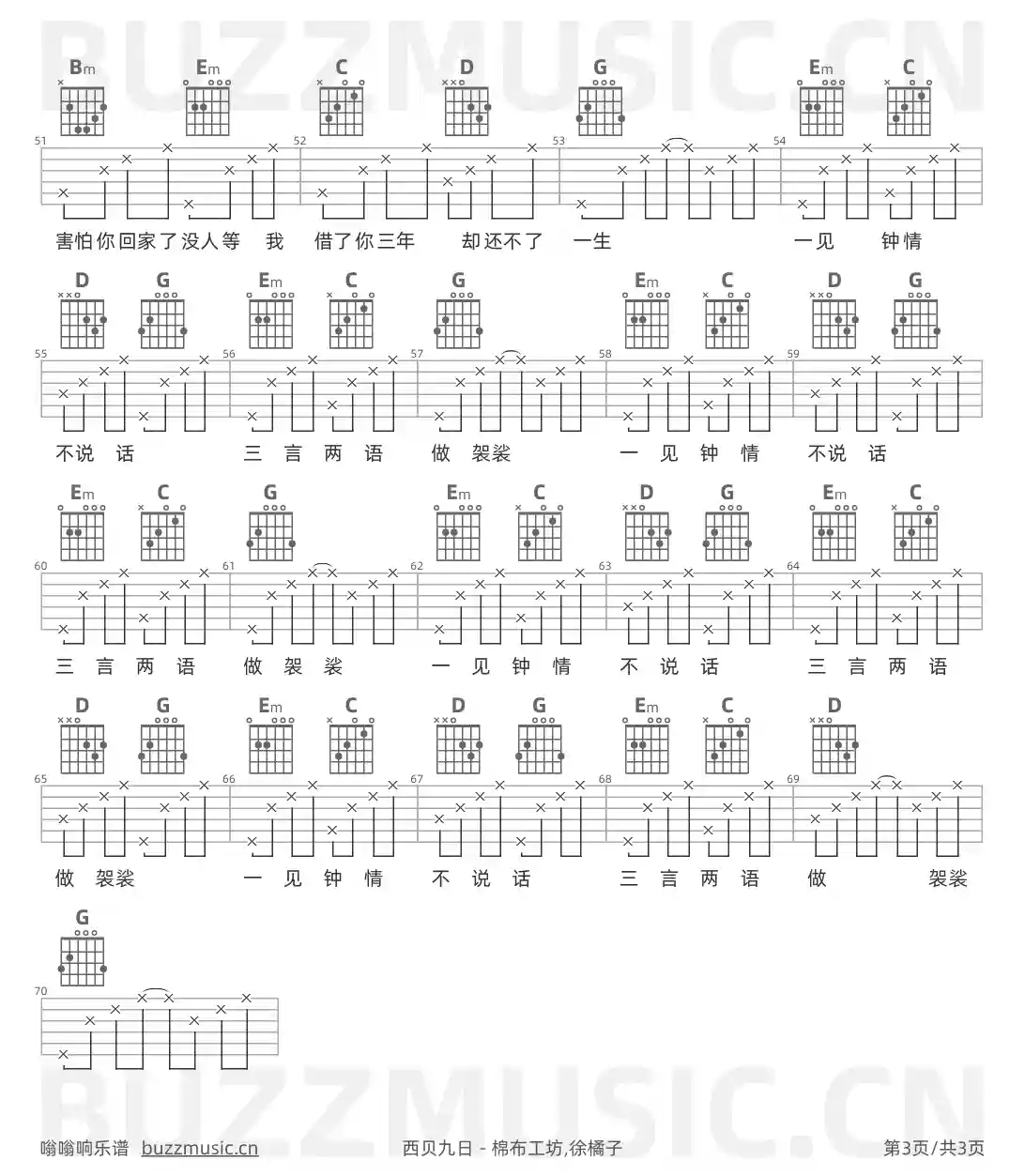 Bm Em C D G Em C

51 52 53 54

害怕你回家了没人等 我 借了你三年 却还不了 一生 一见 钟情

D G Em C G Em C D G

55 56 57 58 59

不说 话 三 言 两 语 做 袈裟 一 见 钟 情 不说 话

Em C G Em C D G Em C

60 61 62 63 64

三 言 两 语 做 袈 裟 一 见 钟 情 不 说 话 三 言 两 语

D G Em C D G Em C D

65 66 67 68 69

做 袈裟 一 见 钟 情 不 说 话 三 言 两 语 做 袈裟

G

70

嗡嗡响乐谱 buzzmusic.cn 西贝九日 - 棉布工坊,徐橘子 第3页/共3页

BUZZMUSIC.CN